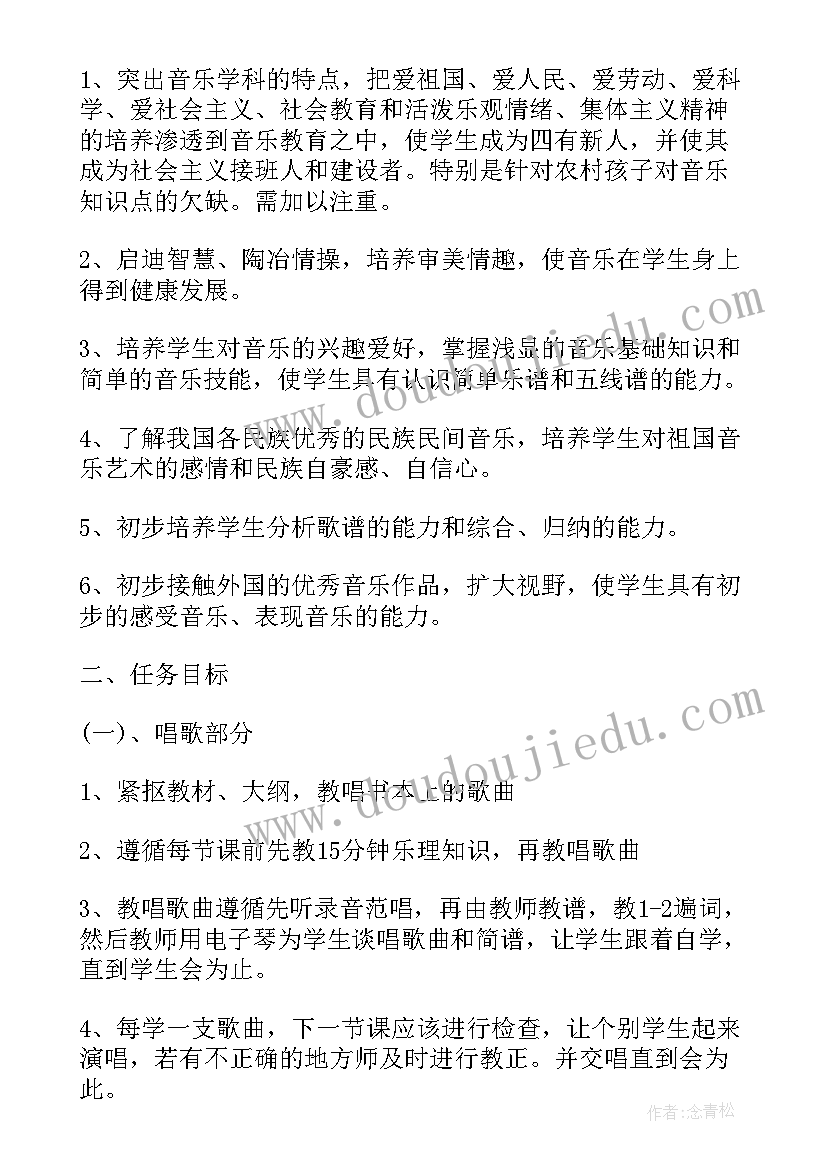 1、突出音乐学科的特点，把爱祖国、爱人民、爱劳动、爱科学、爱社会主义、社会教育和活泼乐观情绪、集体主义精神的培养渗透到音乐教育之中，使学生成为四有新人，并使其成为社会主义接班人和建设者。特别是针对农村孩子对音乐知识点的欠缺。需加以注重。

2、启迪智慧、陶冶情操，培养审美情趣，使音乐在学生身上得到健康发展。

3、培养学生对音乐的兴趣爱好，掌握浅显的音乐基础知识和简单的音乐技能，使学生具有认识简单乐谱和五线谱的能力。

4、了解我国各民族优秀的民族民间音乐，培养学生对祖国音乐艺术的感情和民族自豪感、自信心。

5、初步培养学生分析歌谱的能力和综合、归纳的能力。

6、初步接触外国的优秀音乐作品，扩大视野，使学生具有初步的感受音乐、表现音乐的能力。

二、任务目标

(一)、唱歌部分

1、紧抠教材、大纲，教唱书本上的歌曲

2、遵循每节课前先教15分钟乐理知识，再教唱歌曲

3、教唱歌曲遵循先听录音范唱，再由教师教谱，教1-2遍词，然后教师用电子琴为学生谈唱歌曲和简谱，让学生跟着自学，直到学生会为止。

4、每学一支歌曲，下一节课应该进行检查，让个别学生起来演唱，若有不正确的地方师及时进行教正。并交唱直到会为此。

www.doudoujiedu.com
www.doudoujiedu.com
作者：念青松